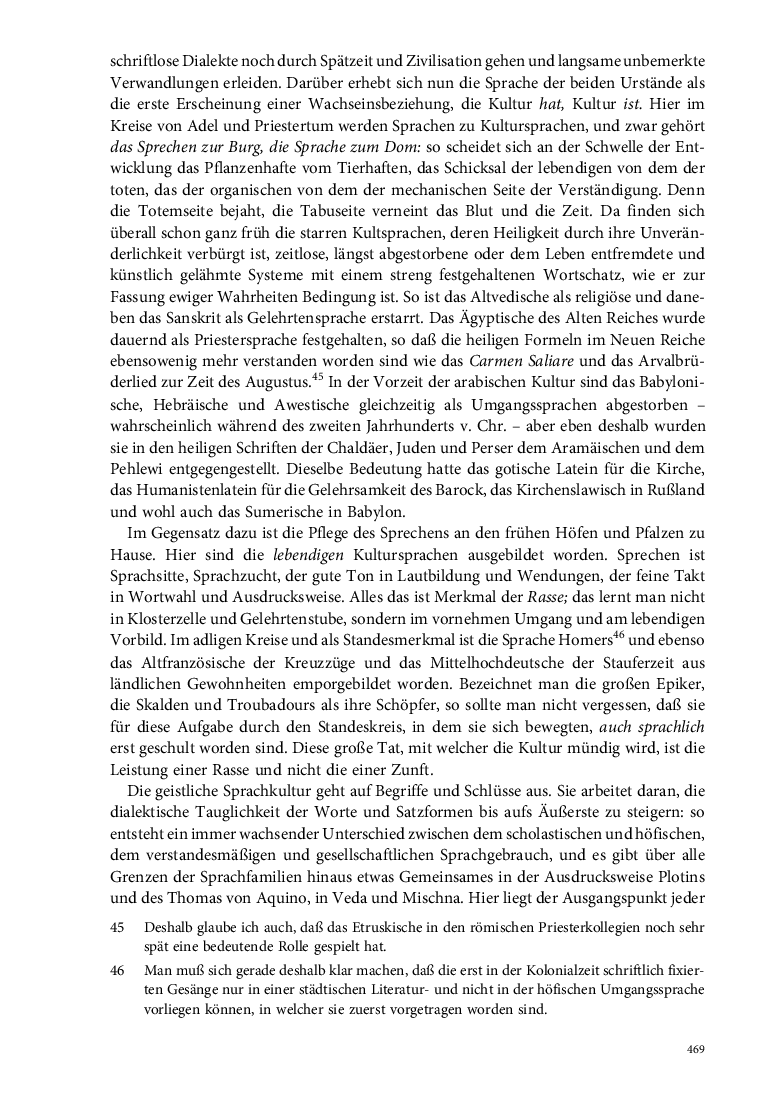 schriftlose Dialekte noch durch Spätzeit und Zivilisation gehen und langsame unbemerkte Verwandlungen erleiden. Darüber erhebt sich nun die Sprache der beiden Urstände als die erste Erscheinung einer Wachseinsbeziehung, die Kultur hat, Kultur ist. Hier im Kreise von Adel und Priestertum werden Sprachen zu Kultursprachen, und zwar gehört das Sprechen zur Burg, die Sprache zum Dom: so scheidet sich an der Schwelle der Entwicklung das Pflanzenhafte vom Tierhaften, das Schicksal der lebendigen von dem der toten, das der organischen von dem der mechanischen Seite der Verständigung. Denn die Totemseite bejaht, die Tabuseite verneint das Blut und die Zeit. Da finden sich überall schon ganz früh die starren Kultsprachen, deren Heiligkeit durch ihre Unveränderlichkeit verbürgt ist, zeitlose, längst abgestorbene oder dem Leben entfremdete und künstlich gelähmte Systeme mit einem streng festgehaltenen Wortschatz, wie er zur Fassung ewiger Wahrheiten Bedingung ist. So ist das Altvedische als religiöse und daneben das Sanskrit als Gelehrtensprache erstarrt. Das Ägyptische des Alten Reiches wurde dauernd als Priestersprache festgehalten, so daß die heiligen Formeln im Neuen Reiche ebensowenig mehr verstanden worden sind wie das Carmen Saliare und das Arvalbrüderlied zur Zeit des Augustus.$^{45}$ In der Vorzeit der arabischen Kultur sind das Babylonische, Hebräische und Awestische gleichzeitig als Umgangssprachen abgestorben – wahrscheinlich während des zweiten Jahrhunderts v. Chr. – aber eben deshalb wurden sie in den heiligen Schriften der Chaldäer, Juden und Perser dem Aramäischen und dem Pehlewi entgegengestellt. Dieselbe Bedeutung hatte das gotische Latein für die Kirche, das Humanistenlatein für die Gelehrsamkeit des Barock, das Kirchenslawisch in Rußland und wohl auch das Sumerische in Babylon.

Im Gegensatz dazu ist die Pflege des Sprechens an den frühen Höfen und Pfalzen zu Hause. Hier sind die lebendigen Kultursprachen ausgebildet worden. Sprechen ist Sprachsitte, Sprachzucht, der gute Ton in Lautbildung und Wendungen, der feine Takt in Wortwahl und Ausdrucksweise. Alles das ist Merkmal der Rasse; das lernt man nicht in Klosterzelle und Gelehrtenstube, sondern im vornehmen Umgang und am lebendigen Vorbild. Im adligen Kreise und als Standesmerkmal ist die Sprache Homers$^{46}$ und ebenso das Altfranzösische der Kreuzzüge und das Mittelhochdeutsche der Stauferzeit aus ländlichen Gewohnheiten emporgebildet worden. Bezeichnet man die großen Epiker, die Skalden und Troubadours als ihre Schöpfer, so sollte man nicht vergessen, daß sie für diese Aufgabe durch den Standeskreis, in dem sie sich bewegten, auch sprachlich erst geschult worden sind. Diese große Tat, mit welcher die Kultur mündig wird, ist die Leistung einer Rasse und nicht die einer Zunft.

Die geistliche Sprachkultur geht auf Begriffe und Schlüsse aus. Sie arbeitet daran, die dialektische Tauglichkeit der Worte und Satzformen bis aufs Äußerste zu steigern: so entsteht ein immer wachsender Unterschied zwischen dem scholastischen und höfischen, dem verstandesmäßigen und gesellschaftlichen Sprachgebrauch, und es gibt über alle Grenzen der Sprachfamilien hinaus etwas Gemeinsames in der Ausdrucksweise Plotins und des Thomas von Aquino, in Veda und Mischna. Hier liegt der Ausgangspunkt jeder

45 Deshalb glaube ich auch, daß das Etruskische in den römischen Priesterkollegien noch sehr spät eine bedeutende Rolle gespielt hat.

46 Man muß sich gerade deshalb klar machen, daß die erst in der Kolonialzeit schriftlich fixierten Gesänge nur in einer städtischen Literatur- und nicht in der höfischen Umgangssprache vorliegen können, in welcher sie zuerst vorgetragen worden sind.

469